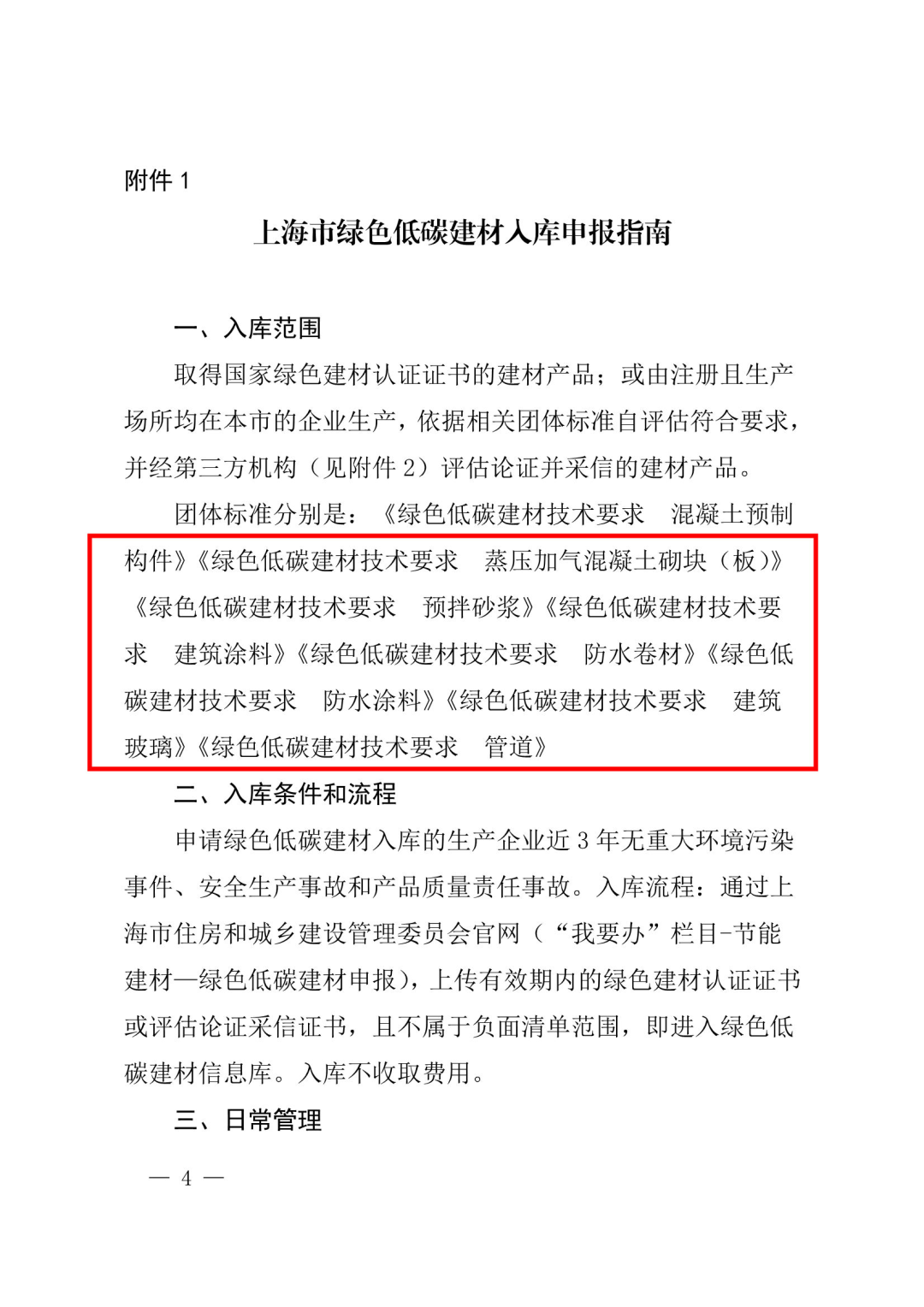 附件 1

上海市绿色低碳建材入库申报指南

一、入库范围

取得国家绿色建材认证证书的建材产品；或由注册且生产场所均在本市的企业生产，依据相关团体标准自评估符合要求，并经第三方机构（见附件 2）评估论证并采信的建材产品。

团体标准分别是：《绿色低碳建材技术要求　混凝土预制构件》《绿色低碳建材技术要求　蒸压加气混凝土砌块（板）》《绿色低碳建材技术要求　预拌砂浆》《绿色低碳建材技术要求　建筑涂料》《绿色低碳建材技术要求　防水卷材》《绿色低碳建材技术要求　防水涂料》《绿色低碳建材技术要求　建筑玻璃》《绿色低碳建材技术要求　管道》

二、入库条件和流程

申请绿色低碳建材入库的生产企业近 3 年无重大环境污染事件、安全生产事故和产品质量责任事故。入库流程：通过上海市住房和城乡建设管理委员会官网（“我要办”栏目-节能建材—绿色低碳建材申报），上传有效期内的绿色建材认证证书或评估论证采信证书，且不属于负面清单范围，即进入绿色低碳建材信息库。入库不收取费用。

三、日常管理

— 4 —